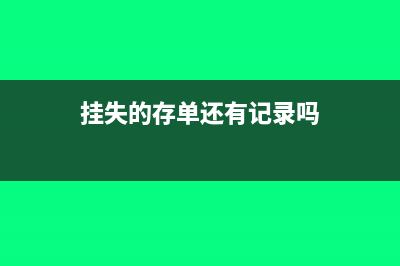 挂失的存单还有记录吗